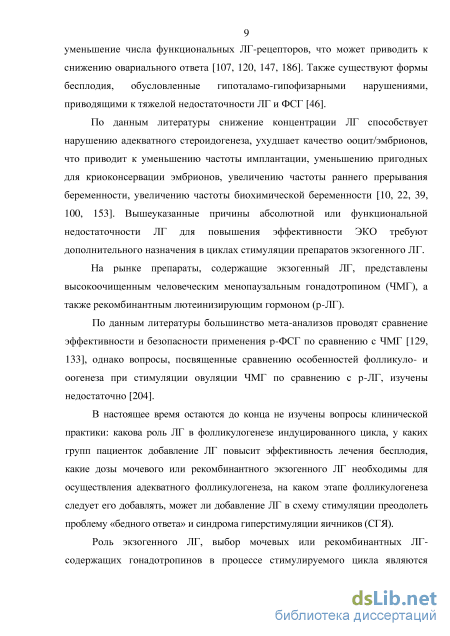 9

уменьшение числа функциональных ЛГ-рецепторов, что может приводить к снижению овариального ответа [107, 120, 147, 186]. Также существуют формы бесплодия, обусловленные гипоталамо-гипофизарными нарушениями, приводящими к тяжелой недостаточности ЛГ и ФСГ [46].

По данным литературы снижение концентрации ЛГ способствует нарушению адекватного стероидогенеза, ухудшает качество ооцит/эмбрионов, что приводит к уменьшению частоты имплантации, уменьшению пригодных для криоконсервации эмбрионов, увеличению частоты раннего прерывания беременности, увеличению частоты биохимической беременности [10, 22, 39, 100, 153]. Вышеуказанные причины абсолютной или функциональной недостаточности ЛГ для повышения эффективности ЭКО требуют дополнительного назначения в циклах стимуляции препаратов экзогенного ЛГ.

На рынке препараты, содержащие экзогенный ЛГ, представлены высокоочищенным человеческим менопаузальным гонадотропином (ЧМГ), а также рекомбинантным лютеинизирующим гормоном (р-ЛГ).

По данным литературы большинство мета-анализов проводят сравнение эффективности и безопасности применения р-ФСГ по сравнению с ЧМГ [129, 133], однако вопросы, посвященные сравнению особенностей фолликуло- и оогенеза при стимуляции овуляции ЧМГ по сравнению с р-ЛГ, изучены недостаточно [204].

В настоящее время остаются до конца не изучены вопросы клинической практики: какова роль ЛГ в фолликулогенезе индуцированного цикла, у каких групп пациенток добавление ЛГ повысит эффективность лечения бесплодия, какие дозы мочевого или рекомбинантного экзогенного ЛГ необходимы для осуществления адекватного фолликулогенеза, на каком этапе фолликулогенеза следует его добавлять, может ли добавление ЛГ в схему стимуляции преодолеть проблему «бедного ответа» и синдрома гиперстимуляции яичников (СГЯ).

Роль экзогенного ЛГ, выбор мочевых или рекомбинантных ЛГ-содержащих гонадотропинов в процессе стимулируемого цикла являются

dsLib.net
библиотека диссертаций